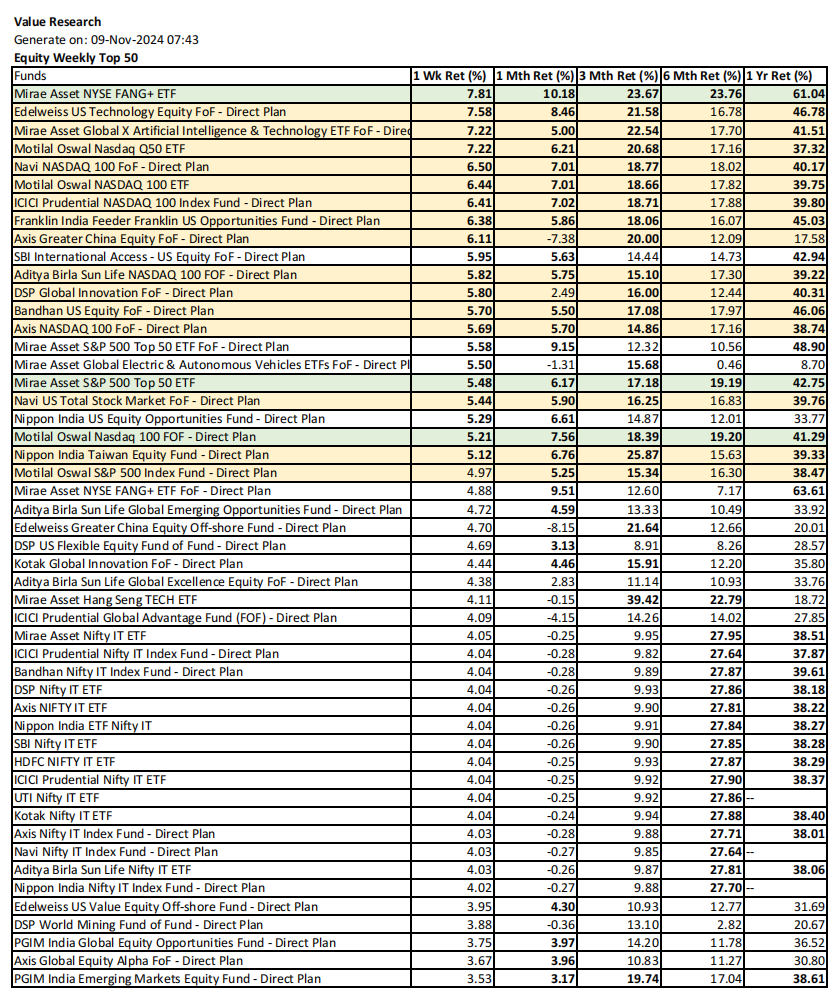 Value Research
Generate on: 09-Nov-2024 07:43
Equity Weekly Top 50

| Funds | 1 Wk Ret (%) | 1 Mth Ret (%) | 3 Mth Ret (%) | 6 Mth Ret (%) | 1 Yr Ret (%) |
|---|---|---|---|---|---|
| Mirae Asset NYSE FANG+ ETF | 7.81 | 10.18 | 23.67 | 23.76 | 61.04 |
| Edelweiss US Technology Equity FoF - Direct Plan | 7.58 | 8.46 | 21.58 | 16.78 | 46.78 |
| Mirae Asset Global X Artificial Intelligence & Technology ETF FoF - Direc | 7.22 | 5.00 | 22.54 | 17.70 | 41.51 |
| Motilal Oswal Nasdaq Q50 ETF | 7.22 | 6.21 | 20.68 | 17.16 | 37.32 |
| Navi NASDAQ 100 FoF - Direct Plan | 6.50 | 7.01 | 18.77 | 18.02 | 40.17 |
| Motilal Oswal NASDAQ 100 ETF | 6.44 | 7.01 | 18.66 | 17.82 | 39.75 |
| ICICI Prudential NASDAQ 100 Index Fund - Direct Plan | 6.41 | 7.02 | 18.71 | 17.88 | 39.80 |
| Franklin India Feeder Franklin US Opportunities Fund - Direct Plan | 6.38 | 5.86 | 18.06 | 16.07 | 45.03 |
| Axis Greater China Equity FoF - Direct Plan | 6.11 | -7.38 | 20.00 | 12.09 | 17.58 |
| SBI International Access - US Equity FoF - Direct Plan | 5.95 | 5.63 | 14.44 | 14.73 | 42.94 |
| Aditya Birla Sun Life NASDAQ 100 FOF - Direct Plan | 5.82 | 5.75 | 15.10 | 17.30 | 39.22 |
| DSP Global Innovation FoF - Direct Plan | 5.80 | 2.49 | 16.00 | 12.44 | 40.31 |
| Bandhan US Equity FoF - Direct Plan | 5.70 | 5.50 | 17.08 | 17.97 | 46.06 |
| Axis NASDAQ 100 FoF - Direct Plan | 5.69 | 5.70 | 14.86 | 17.16 | 38.74 |
| Mirae Asset S&P 500 Top 50 ETF FoF - Direct Plan | 5.58 | 9.15 | 12.32 | 10.56 | 48.90 |
| Mirae Asset Global Electric & Autonomous Vehicles ETFs FoF - Direct Pl | 5.50 | -1.31 | 15.68 | 0.46 | 8.70 |
| Mirae Asset S&P 500 Top 50 ETF | 5.48 | 6.17 | 17.18 | 19.19 | 42.75 |
| Navi US Total Stock Market FoF - Direct Plan | 5.44 | 5.90 | 16.25 | 16.83 | 39.76 |
| Nippon India US Equity Opportunities Fund - Direct Plan | 5.29 | 6.61 | 14.87 | 12.01 | 33.77 |
| Motilal Oswal Nasdaq 100 FOF - Direct Plan | 5.21 | 7.56 | 18.39 | 19.20 | 41.29 |
| Nippon India Taiwan Equity Fund - Direct Plan | 5.12 | 6.76 | 25.87 | 15.63 | 39.33 |
| Motilal Oswal S&P 500 Index Fund - Direct Plan | 4.97 | 5.25 | 15.34 | 16.30 | 38.47 |
| Mirae Asset NYSE FANG+ ETF FoF - Direct Plan | 4.88 | 9.51 | 12.60 | 7.17 | 63.61 |
| Aditya Birla Sun Life Global Emerging Opportunities Fund - Direct Plan | 4.72 | 4.59 | 13.33 | 10.49 | 33.92 |
| Edelweiss Greater China Equity Off-shore Fund - Direct Plan | 4.70 | -8.15 | 21.64 | 12.66 | 20.01 |
| DSP US Flexible Equity Fund of Fund - Direct Plan | 4.69 | 3.13 | 8.91 | 8.26 | 28.57 |
| Kotak Global Innovation FoF - Direct Plan | 4.44 | 4.46 | 15.91 | 12.20 | 35.80 |
| Aditya Birla Sun Life Global Excellence Equity FoF - Direct Plan | 4.38 | 2.83 | 11.14 | 10.93 | 33.76 |
| Mirae Asset Hang Seng TECH ETF | 4.11 | -0.15 | 39.42 | 22.79 | 18.72 |
| ICICI Prudential Global Advantage Fund (FOF) - Direct Plan | 4.09 | -4.15 | 14.26 | 14.02 | 27.85 |
| Mirae Asset Nifty IT ETF | 4.05 | -0.25 | 9.95 | 27.95 | 38.51 |
| ICICI Prudential Nifty IT Index Fund - Direct Plan | 4.04 | -0.28 | 9.82 | 27.64 | 37.87 |
| Bandhan Nifty IT Index Fund - Direct Plan | 4.04 | -0.28 | 9.89 | 27.87 | 39.61 |
| DSP Nifty IT ETF | 4.04 | -0.26 | 9.93 | 27.86 | 38.18 |
| Axis NIFTY IT ETF | 4.04 | -0.26 | 9.90 | 27.81 | 38.22 |
| Nippon India ETF Nifty IT | 4.04 | -0.26 | 9.91 | 27.84 | 38.27 |
| SBI Nifty IT ETF | 4.04 | -0.26 | 9.90 | 27.85 | 38.28 |
| HDFC NIFTY IT ETF | 4.04 | -0.25 | 9.93 | 27.87 | 38.29 |
| ICICI Prudential Nifty IT ETF | 4.04 | -0.25 | 9.92 | 27.90 | 38.37 |
| UTI Nifty IT ETF | 4.04 | -0.25 | 9.92 | 27.86 | -- |
| Kotak Nifty IT ETF | 4.04 | -0.24 | 9.94 | 27.88 | 38.40 |
| Axis Nifty IT Index Fund - Direct Plan | 4.03 | -0.28 | 9.88 | 27.71 | 38.01 |
| Navi Nifty IT Index Fund - Direct Plan | 4.03 | -0.27 | 9.85 | 27.64 | -- |
| Aditya Birla Sun Life Nifty IT ETF | 4.03 | -0.26 | 9.87 | 27.81 | 38.06 |
| Nippon India Nifty IT Index Fund - Direct Plan | 4.02 | -0.27 | 9.88 | 27.70 | -- |
| Edelweiss US Value Equity Off-shore Fund - Direct Plan | 3.95 | 4.30 | 10.93 | 12.77 | 31.69 |
| DSP World Mining Fund of Fund - Direct Plan | 3.88 | -0.36 | 13.10 | 2.82 | 20.67 |
| PGIM India Global Equity Opportunities Fund - Direct Plan | 3.75 | 3.97 | 14.20 | 11.78 | 36.52 |
| Axis Global Equity Alpha FoF - Direct Plan | 3.67 | 3.96 | 10.83 | 11.27 | 30.80 |
| PGIM India Emerging Markets Equity Fund - Direct Plan | 3.53 | 3.17 | 19.74 | 17.04 | 38.61 |